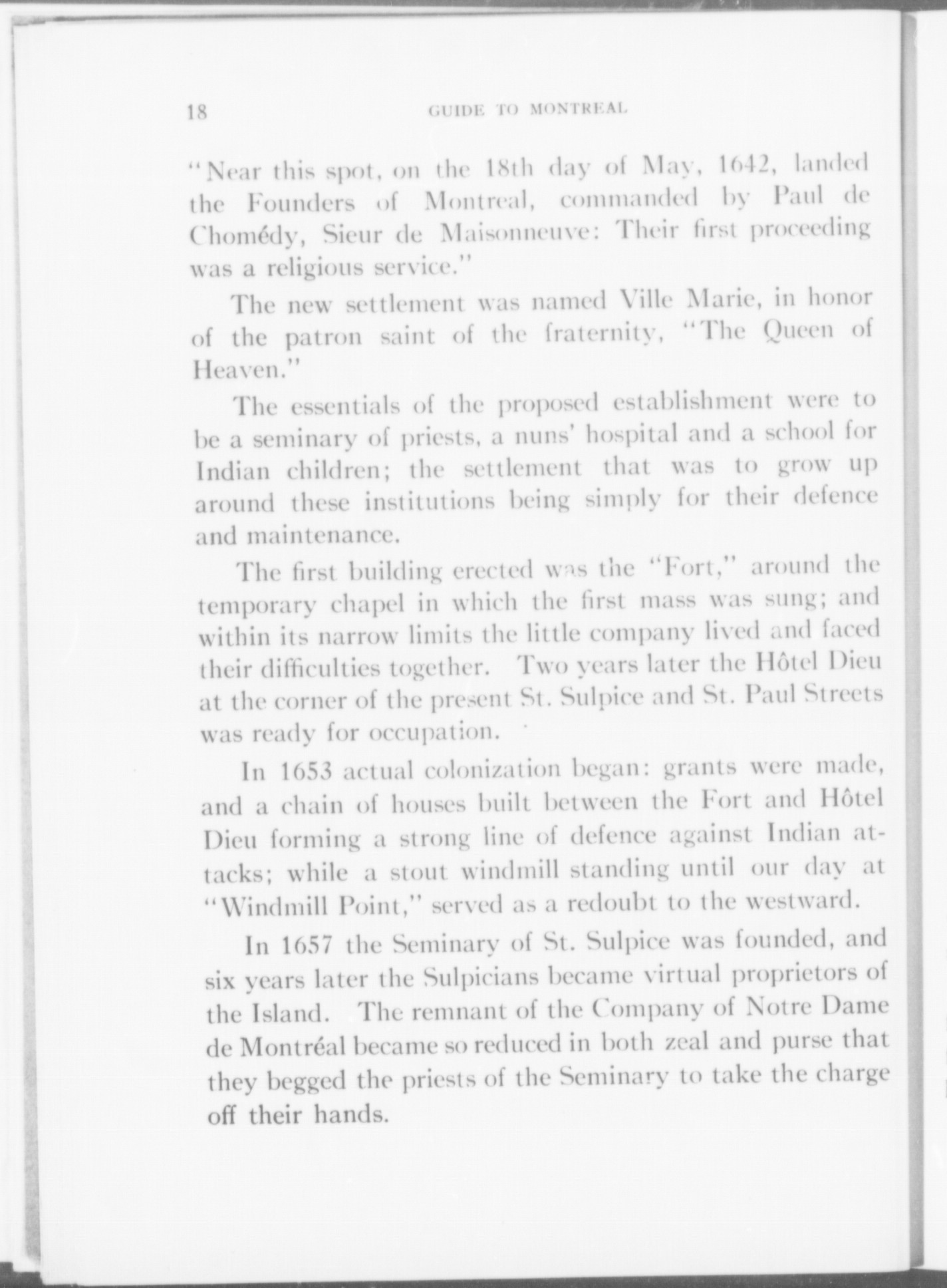 18 GUIDE TO MONTREAL

"Near this spot, on the 18th day of May, 1642, landed the Founders of Montreal, commanded by Paul de Chomédy, Sieur de Maisonneuve: Their first proceeding was a religious service."

The new settlement was named Ville Marie, in honor of the patron saint of the fraternity, "The Queen of Heaven."

The essentials of the proposed establishment were to be a seminary of priests, a nuns' hospital and a school for Indian children; the settlement that was to grow up around these institutions being simply for their defence and maintenance.

The first building erected was the "Fort," around the temporary chapel in which the first mass was sung; and within its narrow limits the little company lived and faced their difficulties together. Two years later the Hôtel Dieu at the corner of the present St. Sulpice and St. Paul Streets was ready for occupation.

In 1653 actual colonization began: grants were made, and a chain of houses built between the Fort and Hôtel Dieu forming a strong line of defence against Indian attacks; while a stout windmill standing until our day at "Windmill Point," served as a redoubt to the westward.

In 1657 the Seminary of St. Sulpice was founded, and six years later the Sulpicians became virtual proprietors of the Island. The remnant of the Company of Notre Dame de Montréal became so reduced in both zeal and purse that they begged the priests of the Seminary to take the charge off their hands.